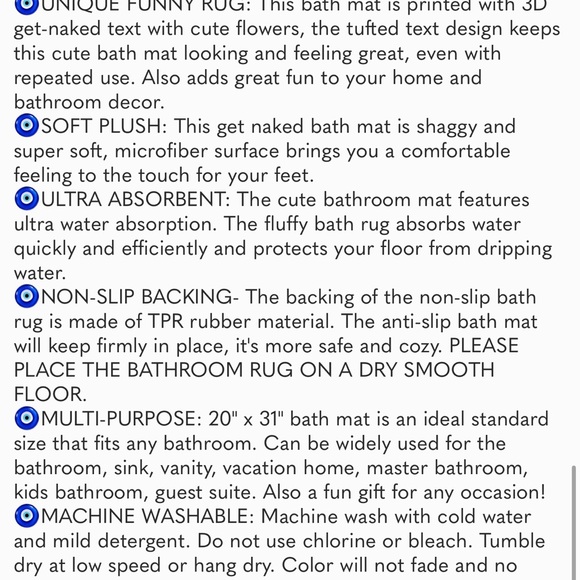 🧿UNIQUE FUNNY RUG: This bath mat is printed with 3D get-naked text with cute flowers, the tufted text design keeps this cute bath mat looking and feeling great, even with repeated use. Also adds great fun to your home and bathroom decor.
🧿SOFT PLUSH: This get naked bath mat is shaggy and super soft, microfiber surface brings you a comfortable feeling to the touch for your feet.
🧿ULTRA ABSORBENT: The cute bathroom mat features ultra water absorption. The fluffy bath rug absorbs water quickly and efficiently and protects your floor from dripping water.
🧿NON-SLIP BACKING- The backing of the non-slip bath rug is made of TPR rubber material. The anti-slip bath mat will keep firmly in place, it's more safe and cozy. PLEASE PLACE THE BATHROOM RUG ON A DRY SMOOTH FLOOR.
🧿MULTI-PURPOSE: 20" x 31" bath mat is an ideal standard size that fits any bathroom. Can be widely used for the bathroom, sink, vanity, vacation home, master bathroom, kids bathroom, guest suite. Also a fun gift for any occasion!
🧿MACHINE WASHABLE: Machine wash with cold water and mild detergent. Do not use chlorine or bleach. Tumble dry at low speed or hang dry. Color will not fade and no